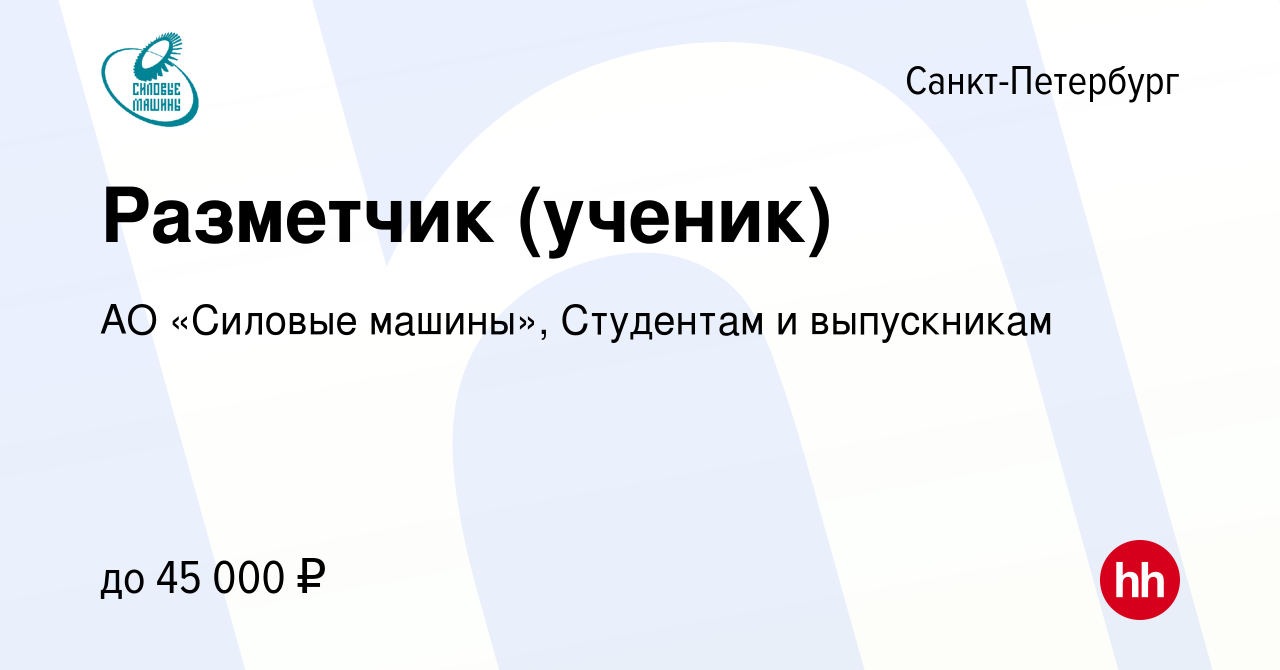 СИЛОВЫЕ МАШИНЫ

Санкт-Петербург

Разметчик (ученик)

АО «Силовые машины», Студентам и выпускникам

до 45 000 ₽

hh